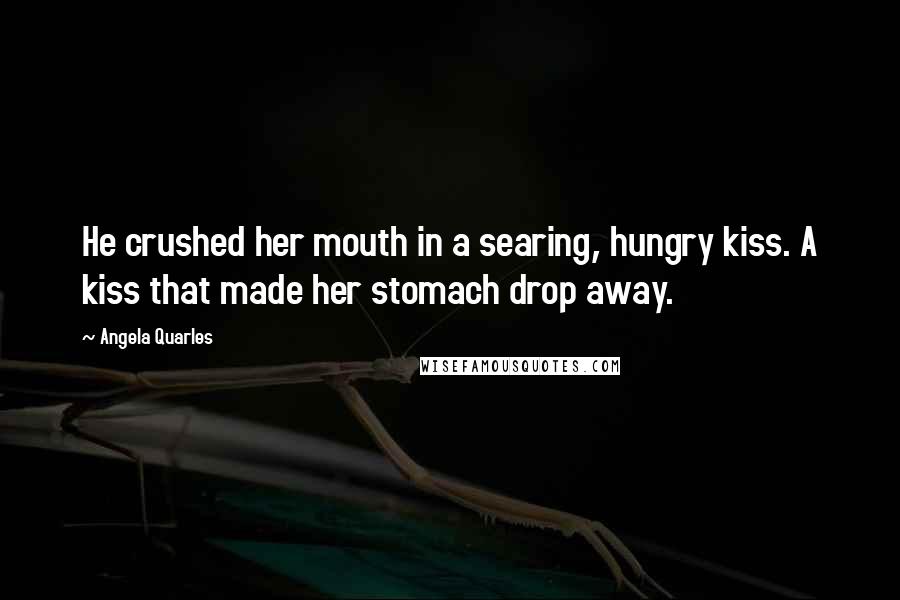 He crushed her mouth in a searing, hungry kiss. A kiss that made her stomach drop away.

~ Angela Quarles

WISEFAMOUSQUOTES.COM